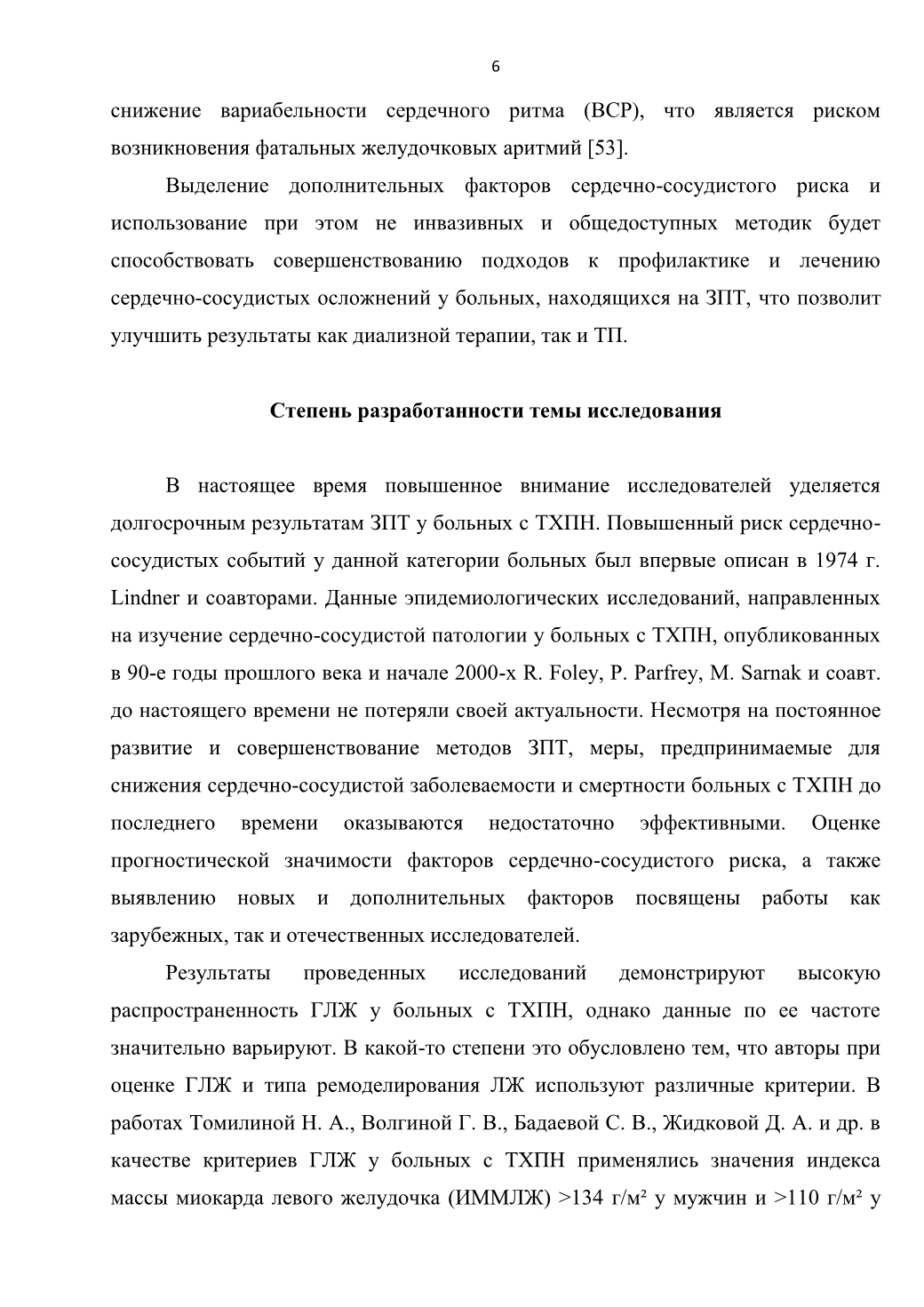 6

снижение вариабельности сердечного ритма (ВСР), что является риском возникновения фатальных желудочковых аритмий [53].

Выделение дополнительных факторов сердечно-сосудистого риска и использование при этом не инвазивных и общедоступных методик будет способствовать совершенствованию подходов к профилактике и лечению сердечно-сосудистых осложнений у больных, находящихся на ЗПТ, что позволит улучшить результаты как диализной терапии, так и ТП.

Степень разработанности темы исследования

В настоящее время повышенное внимание исследователей уделяется долгосрочным результатам ЗПТ у больных с ТХПН. Повышенный риск сердечно-сосудистых событий у данной категории больных был впервые описан в 1974 г. Lindner и соавторами. Данные эпидемиологических исследований, направленных на изучение сердечно-сосудистой патологии у больных с ТХПН, опубликованных в 90-е годы прошлого века и начале 2000-х R. Foley, P. Parfrey, M. Sarnak и соавт. до настоящего времени не потеряли своей актуальности. Несмотря на постоянное развитие и совершенствование методов ЗПТ, меры, предпринимаемые для снижения сердечно-сосудистой заболеваемости и смертности больных с ТХПН до последнего времени оказываются недостаточно эффективными. Оценке прогностической значимости факторов сердечно-сосудистого риска, а также выявлению новых и дополнительных факторов посвящены работы как зарубежных, так и отечественных исследователей.

Результаты проведенных исследований демонстрируют высокую распространенность ГЛЖ у больных с ТХПН, однако данные по ее частоте значительно варьируют. В какой-то степени это обусловлено тем, что авторы при оценке ГЛЖ и типа ремоделирования ЛЖ используют различные критерии. В работах Томилиной Н. А., Волгиной Г. В., Бадаевой С. В., Жидковой Д. А. и др. в качестве критериев ГЛЖ у больных с ТХПН применялись значения индекса массы миокарда левого желудочка (ИММЛЖ) >134 г/м² у мужчин и >110 г/м² у